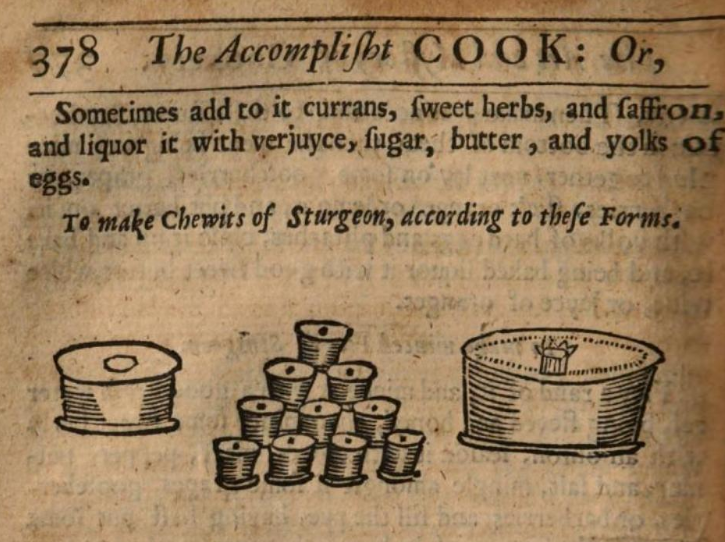 378 The Accompliſht COOK: Or,

Sometimes add to it currans, ſweet herbs, and ſaffron, and liquor it with verjuyce, ſugar, butter, and yolks of eggs.

To make Chewits of Sturgeon, according to theſe Forms.